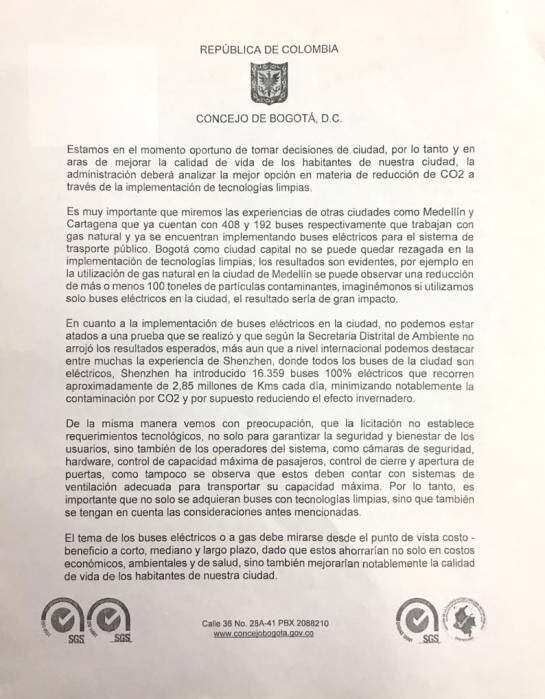 REPÚBLICA DE COLOMBIA

CONCEJO DE BOGOTÁ, D.C.

Estamos en el momento oportuno de tomar decisiones de ciudad, por lo tanto y en aras de mejorar la calidad de vida de los habitantes de nuestra ciudad, la administración deberá analizar la mejor opción en materia de reducción de CO2 a través de la implementación de tecnologías limpias.

Es muy importante que miremos las experiencias de otras ciudades como Medellín y Cartagena que ya cuentan con 408 y 192 buses respectivamente que trabajan con gas natural y ya se encuentran implementando buses eléctricos para el sistema de trasporte público. Bogotá como ciudad capital no se puede quedar rezagada en la implementación de tecnologías limpias, los resultados son evidentes, por ejemplo en la utilización de gas natural en la ciudad de Medellín se puede observar una reducción de más o menos 100 toneles de partículas contaminantes, imaginémonos si utilizamos solo buses eléctricos en la ciudad, el resultado sería de gran impacto.

En cuanto a la implementación de buses eléctricos en la ciudad, no podemos estar atados a una prueba que se realizó y que según la Secretaria Distrital de Ambiente no arrojó los resultados esperados, más aun que a nivel internacional podemos destacar entre muchas la experiencia de Shenzhen, donde todos los buses de la ciudad son eléctricos, Shenzhen ha introducido 16.359 buses 100% eléctricos que recorren aproximadamente de 2,85 millones de Kms cada día, minimizando notablemente la contaminación por CO2 y por supuesto reduciendo el efecto invernadero.

De la misma manera vemos con preocupación, que la licitación no establece requerimientos tecnológicos, no solo para garantizar la seguridad y bienestar de los usuarios, sino también de los operadores del sistema, como cámaras de seguridad, hardware, control de capacidad máxima de pasajeros, control de cierre y apertura de puertas, como tampoco se observa que estos deben contar con sistemas de ventilación adecuada para transportar su capacidad máxima. Por lo tanto, es importante que no solo se adquieran buses con tecnologías limpias, sino que también se tengan en cuenta las consideraciones antes mencionadas.

El tema de los buses eléctricos o a gas debe mirarse desde el punto de vista costo - beneficio a corto, mediano y largo plazo, dado que estos ahorrarían no solo en costos económicos, ambientales y de salud, sino también mejorarían notablemente la calidad de vida de los habitantes de nuestra ciudad.

SGS SGS

Calle 36 No. 28A-41 PBX 2088210
www.concejobogota.gov.co

SGS